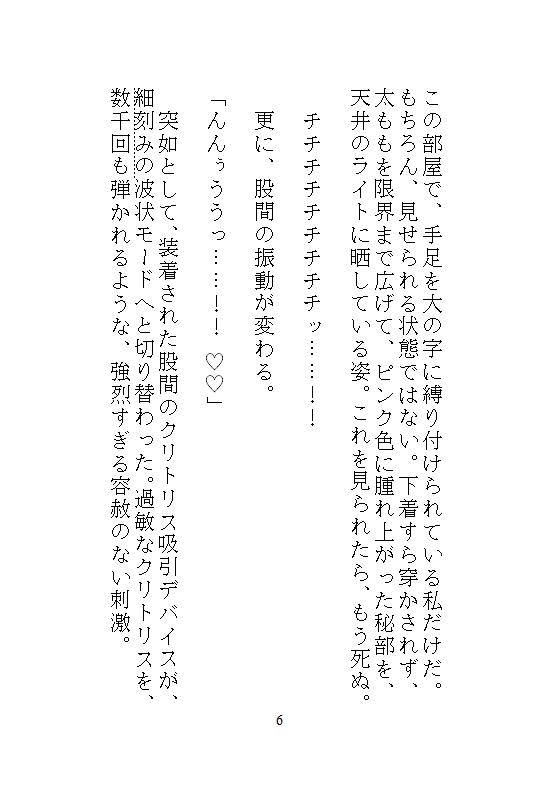 この部屋で、手足を大の字に縛り付けられている私だけだ。もちろん、見せられる状態ではない。下着すら穿かされず、太ももを限界まで広げて、ピンク色に腫れ上がった秘部を、天井のライトに晒している姿。これを見られたら、もう死ぬ。

チチチチチチチチッ……！！

更に、股間の振動が変わる。

「んんぅううっ……！！　♡♡」

突如として、装着された股間のクリトリス吸引デバイスが、細刻みの波状モードへと切り替わった。過敏なクリトリスを、数千回も弾かれるような、強烈すぎる容赦のない刺激。

6